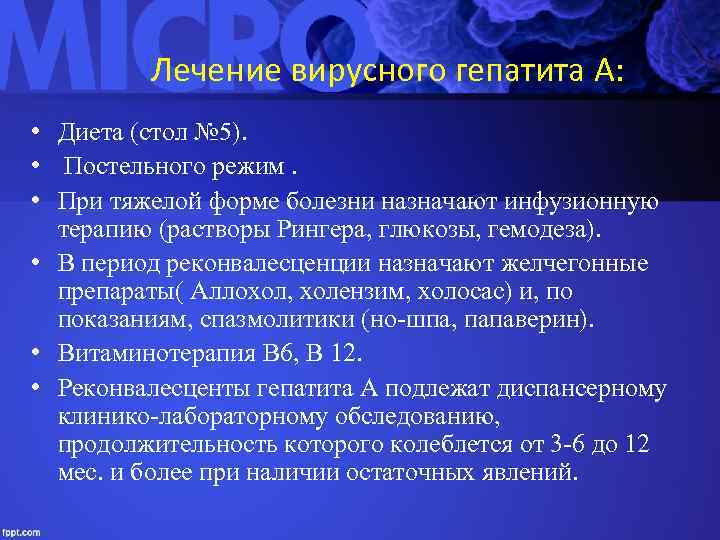 MICRO

Лечение вирусного гепатита А:

• Диета (стол №5).
• Постельного режим .
• При тяжелой форме болезни назначают инфузионную терапию (растворы Рингера, глюкозы, гемодеза).
• В период реконвалесценции назначают желчегонные препараты( Аллохол, холензим, холосас) и, по показаниям, спазмолитики (но-шпа, папаверин).
• Витаминотерапия В6, В 12.
• Реконвалесценты гепатита А подлежат диспансерному клинико-лабораторному обследованию, продолжительность которого колеблется от 3-6 до 12 мес. и более при наличии остаточных явлений.

fppt.com